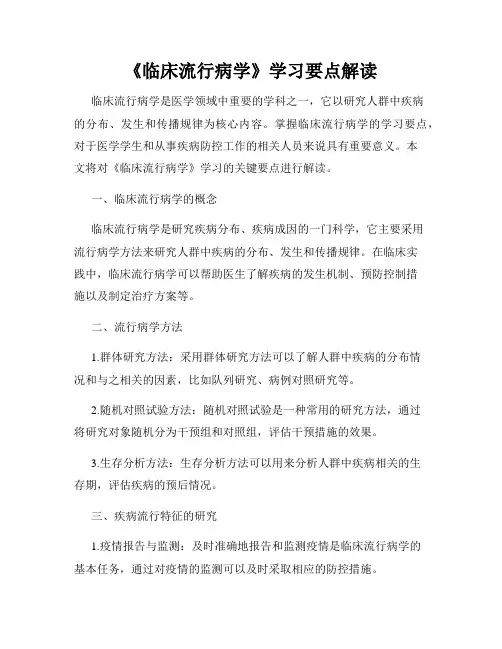 《临床流行病学》学习要点解读

临床流行病学是医学领域中重要的学科之一，它以研究人群中疾病的分布、发生和传播规律为核心内容。掌握临床流行病学的学习要点，对于医学学生和从事疾病防控工作的相关人员来说具有重要意义。本文将对《临床流行病学》学习的关键要点进行解读。

一、临床流行病学的概念

临床流行病学是研究疾病分布、疾病成因的一门科学，它主要采用流行病学方法来研究人群中疾病的分布、发生和传播规律。在临床实践中，临床流行病学可以帮助医生了解疾病的发生机制、预防控制措施以及制定治疗方案等。

二、流行病学方法

1.群体研究方法：采用群体研究方法可以了解人群中疾病的分布情况和与之相关的因素，比如队列研究、病例对照研究等。

2.随机对照试验方法：随机对照试验是一种常用的研究方法，通过将研究对象随机分为干预组和对照组，评估干预措施的效果。

3.生存分析方法：生存分析方法可以用来分析人群中疾病相关的生存期，评估疾病的预后情况。

三、疾病流行特征的研究

1.疫情报告与监测：及时准确地报告和监测疫情是临床流行病学的基本任务，通过对疫情的监测可以及时采取相应的防控措施。